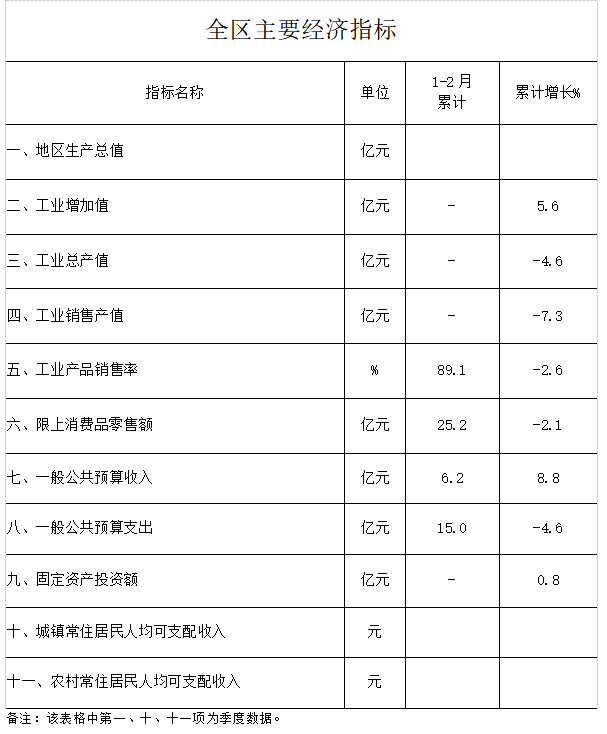 全区主要经济指标

| 指标名称 | 单位 | 1-2月累计 | 累计增长% |
|---|---|---|---|
| 一、地区生产总值 | 亿元 | | |
| 二、工业增加值 | 亿元 | - | 5.6 |
| 三、工业总产值 | 亿元 | - | -4.6 |
| 四、工业销售产值 | 亿元 | - | -7.3 |
| 五、工业产品销售率 | % | 89.1 | -2.6 |
| 六、限上消费品零售额 | 亿元 | 25.2 | -2.1 |
| 七、一般公共预算收入 | 亿元 | 6.2 | 8.8 |
| 八、一般公共预算支出 | 亿元 | 15.0 | -4.6 |
| 九、固定资产投资额 | 亿元 | - | 0.8 |
| 十、城镇常住居民人均可支配收入 | 元 | | |
| 十一、农村常住居民人均可支配收入 | 元 | | |

备注：该表格中第一、十、十一项为季度数据。